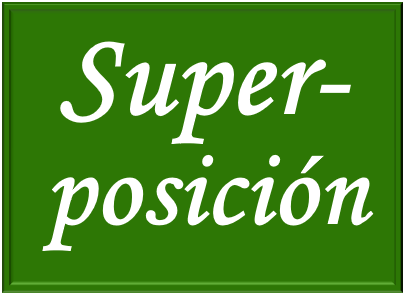 Superposición